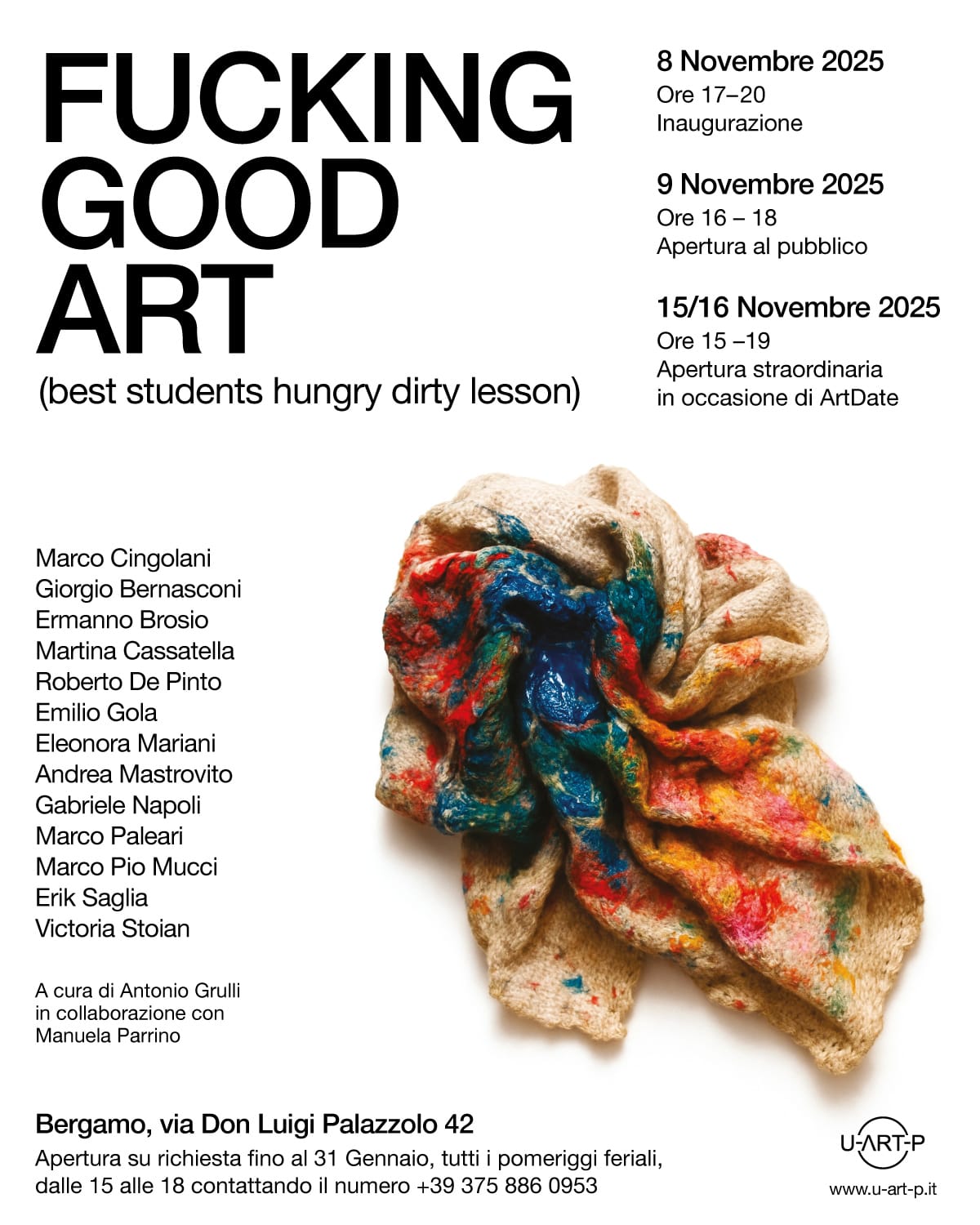 FUCKING
GOOD
ART
(best students hungry dirty lesson)

8 Novembre 2025
Ore 17–20
Inaugurazione

9 Novembre 2025
Ore 16 – 18
Apertura al pubblico

15/16 Novembre 2025
Ore 15 –19
Apertura straordinaria
in occasione di ArtDate

Marco Cingolani
Giorgio Bernasconi
Ermanno Brosio
Martina Cassatella
Roberto De Pinto
Emilio Gola
Eleonora Mariani
Andrea Mastrovito
Gabriele Napoli
Marco Paleari
Marco Pio Mucci
Erik Saglia
Victoria Stoian

A cura di Antonio Grulli
in collaborazione con
Manuela Parrino

Bergamo, via Don Luigi Palazzolo 42
Apertura su richiesta fino al 31 Gennaio, tutti i pomeriggi feriali,
dalle 15 alle 18 contattando il numero +39 375 886 0953

U-ART-P
www.u-art-p.it